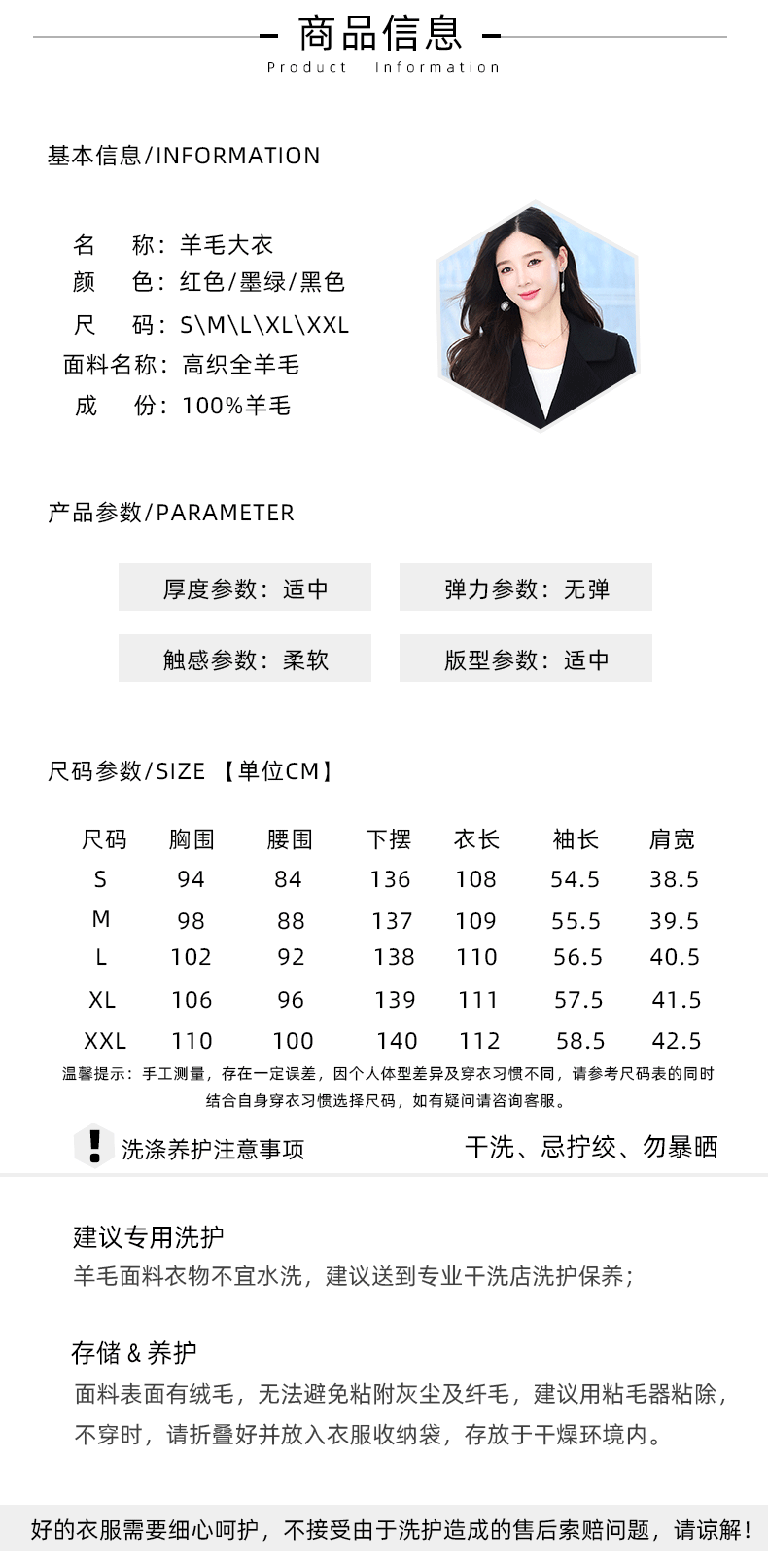 商品信息

Product Information

基本信息/INFORMATION

名 称：羊毛大衣
颜 色：红色/墨绿/黑色
尺 码：S\M\L\XL\XXL
面料名称：高织全羊毛
成 份：100%羊毛

产品参数/PARAMETER

厚度参数：适中
弹力参数：无弹
触感参数：柔软
版型参数：适中

尺码参数/SIZE 【单位CM】

| 尺码 | 胸围 | 腰围 | 下摆 | 衣长 | 袖长 | 肩宽 |
|---|---|---|---|---|---|---|
| S | 94 | 84 | 136 | 108 | 54.5 | 38.5 |
| M | 98 | 88 | 137 | 109 | 55.5 | 39.5 |
| L | 102 | 92 | 138 | 110 | 56.5 | 40.5 |
| XL | 106 | 96 | 139 | 111 | 57.5 | 41.5 |
| XXL | 110 | 100 | 140 | 112 | 58.5 | 42.5 |

温馨提示：手工测量，存在一定误差，因个人体型差异及穿衣习惯不同，请参考尺码表的同时结合自身穿衣习惯选择尺码，如有疑问请咨询客服。

洗涤养护注意事项

干洗、忌拧绞、勿暴晒

建议专用洗护
羊毛面料衣物不宜水洗，建议送到专业干洗店洗护保养；

存储 & 养护
面料表面有绒毛，无法避免粘附灰尘及纤毛，建议用粘毛器粘除，不穿时，请折叠好并放入衣服收纳袋，存放于干燥环境内。

好的衣服需要细心呵护，不接受由于洗护造成的售后索赔问题，请谅解！